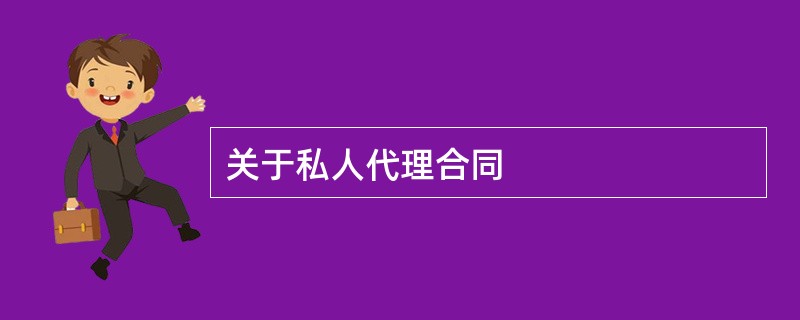 关于私人代理合同